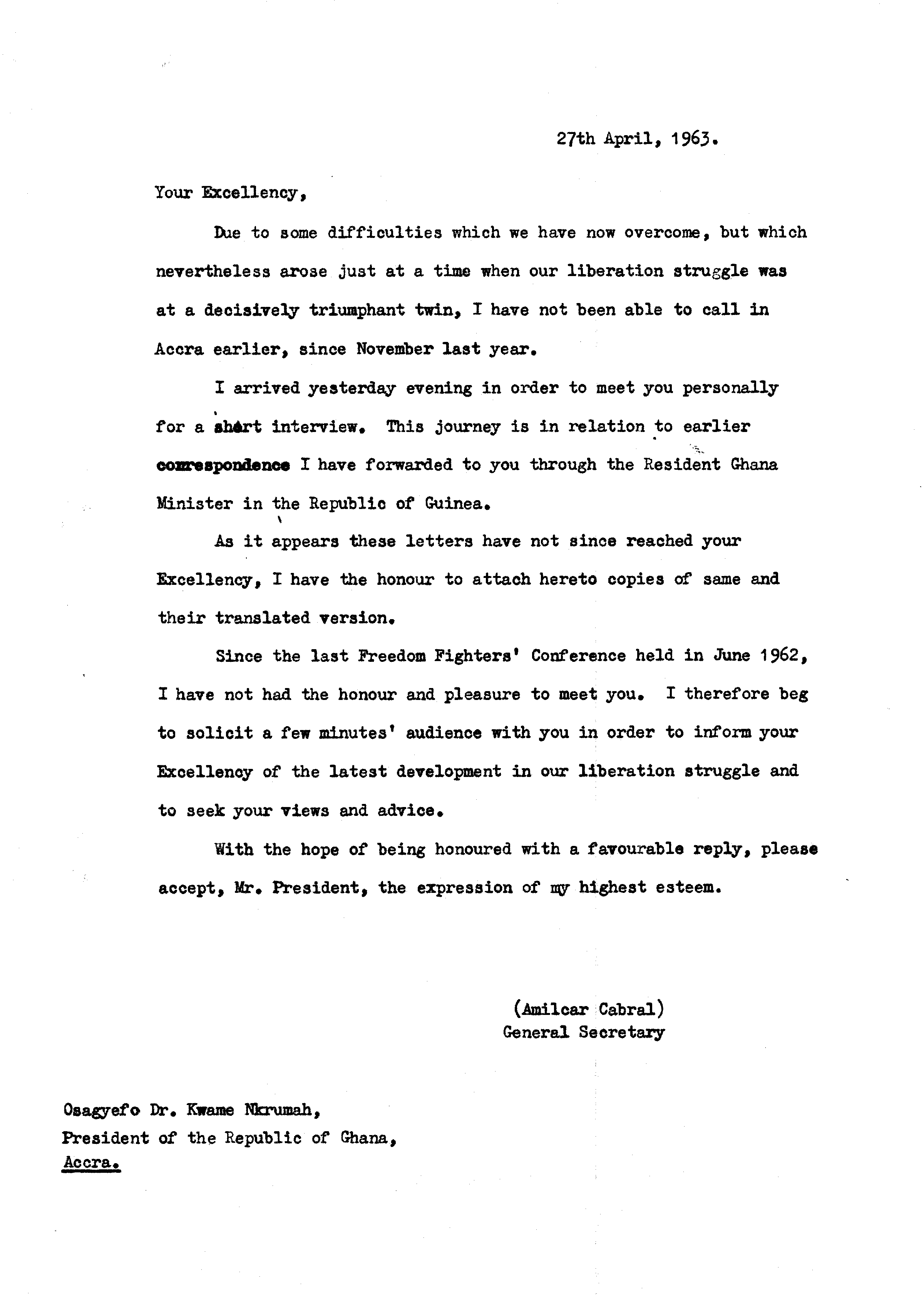 27th April, 1963.

Your Excellency,

Due to some difficulties which we have now overcome, but which nevertheless arose just at a time when our liberation struggle was at a decisively triumphant twin, I have not been able to call in Accra earlier, since November last year.

I arrived yesterday evening in order to meet you personally for a short interview. This journey is in relation to earlier correspondence I have forwarded to you through the Resident Ghana Minister in the Republic of Guinea.

As it appears these letters have not since reached your Excellency, I have the honour to attach hereto copies of same and their translated version.

Since the last Freedom Fighters' Conference held in June 1962, I have not had the honour and pleasure to meet you. I therefore beg to solicit a few minutes' audience with you in order to inform your Excellency of the latest development in our liberation struggle and to seek your views and advice.

With the hope of being honoured with a favourable reply, please accept, Mr. President, the expression of my highest esteem.

(Amilcar Cabral)
General Secretary

Osagyefo Dr. Kwame Nkrumah,
President of the Republic of Ghana,
Accra.